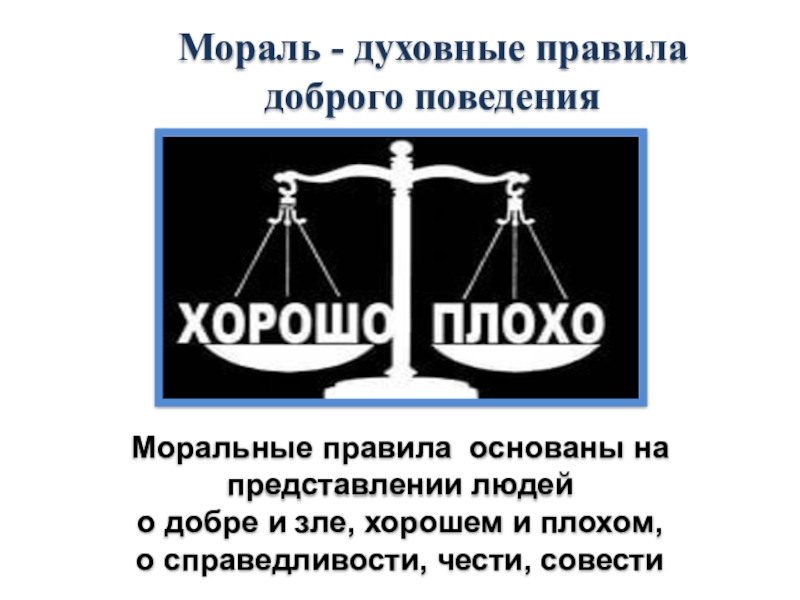 Мораль - духовные правила доброго поведения

ХОРОШО ПЛОХО

Моральные правила основаны на представлении людей о добре и зле, хорошем и плохом, о справедливости, чести, совести